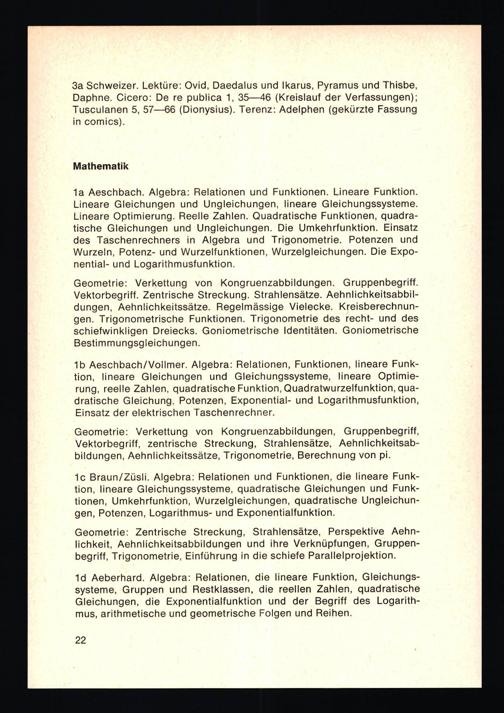 3a Schweizer. Lektüre: Ovid, Daedalus und Ikarus, Pyramus und Thisbe, Daphne. Cicero: De re publica 1, 35—46 (Kreislauf der Verfassungen); Tusculanen 5, 57—66 (Dionysius). Terenz: Adelphen (gekürzte Fassung in comics).

Mathematik

1a Aeschbach. Algebra: Relationen und Funktionen. Lineare Funktion. Lineare Gleichungen und Ungleichungen, lineare Gleichungssysteme. Lineare Optimierung. Reelle Zahlen. Quadratische Funktionen, quadratische Gleichungen und Ungleichungen. Die Umkehrfunktion. Einsatz des Taschenrechners in Algebra und Trigonometrie. Potenzen und Wurzeln, Potenz- und Wurzelfunktionen, Wurzelgleichungen. Die Exponential- und Logarithmusfunktion.

Geometrie: Verkettung von Kongruenzabbildungen. Gruppenbegriff. Vektorbegriff. Zentrische Streckung. Strahlensätze. Aehnlichkeitsabbildungen, Aehnlichkeitssätze. Regelmässige Vielecke. Kreisberechnungen. Trigonometrische Funktionen. Trigonometrie des recht- und des schiefwinkligen Dreiecks. Goniometrische Identitäten. Goniometrische Bestimmungsgleichungen.

1b Aeschbach/Vollmer. Algebra: Relationen, Funktionen, lineare Funktion, lineare Gleichungen und Gleichungssysteme, lineare Optimierung, reelle Zahlen, quadratische Funktion, Quadratwurzelfunktion, quadratische Gleichung, Potenzen, Exponential- und Logarithmusfunktion, Einsatz der elektrischen Taschenrechner.

Geometrie: Verkettung von Kongruenzabbildungen, Gruppenbegriff, Vektorbegriff, zentrische Streckung, Strahlensätze, Aehnlichkeitsabbildungen, Aehnlichkeitssätze, Trigonometrie, Berechnung von pi.

1c Braun/Züsli. Algebra: Relationen und Funktionen, die lineare Funktion, lineare Gleichungssysteme, quadratische Gleichungen und Funktionen, Umkehrfunktion, Wurzelgleichungen, quadratische Ungleichungen, Potenzen, Logarithmus- und Exponentialfunktion.

Geometrie: Zentrische Streckung, Strahlensätze, Perspektive Aehnlichkeit, Aehnlichkeitsabbildungen und ihre Verknüpfungen, Gruppenbegriff, Trigonometrie, Einführung in die schiefe Parallelprojektion.

1d Aeberhard. Algebra: Relationen, die lineare Funktion, Gleichungssysteme, Gruppen und Restklassen, die reellen Zahlen, quadratische Gleichungen, die Exponentialfunktion und der Begriff des Logarithmus, arithmetische und geometrische Folgen und Reihen.

22